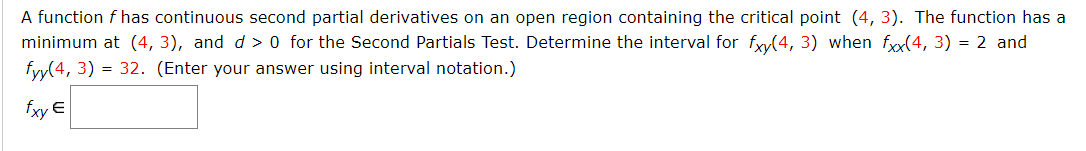 A function $f$ has continuous second partial derivatives on an open region containing the critical point $(4, 3)$. The function has a minimum at $(4, 3)$, and $d > 0$ for the Second Partials Test. Determine the interval for $f_{xy}(4, 3)$ when $f_{xx}(4, 3) = 2$ and $f_{yy}(4, 3) = 32$. (Enter your answer using interval notation.)

$f_{xy} \in$